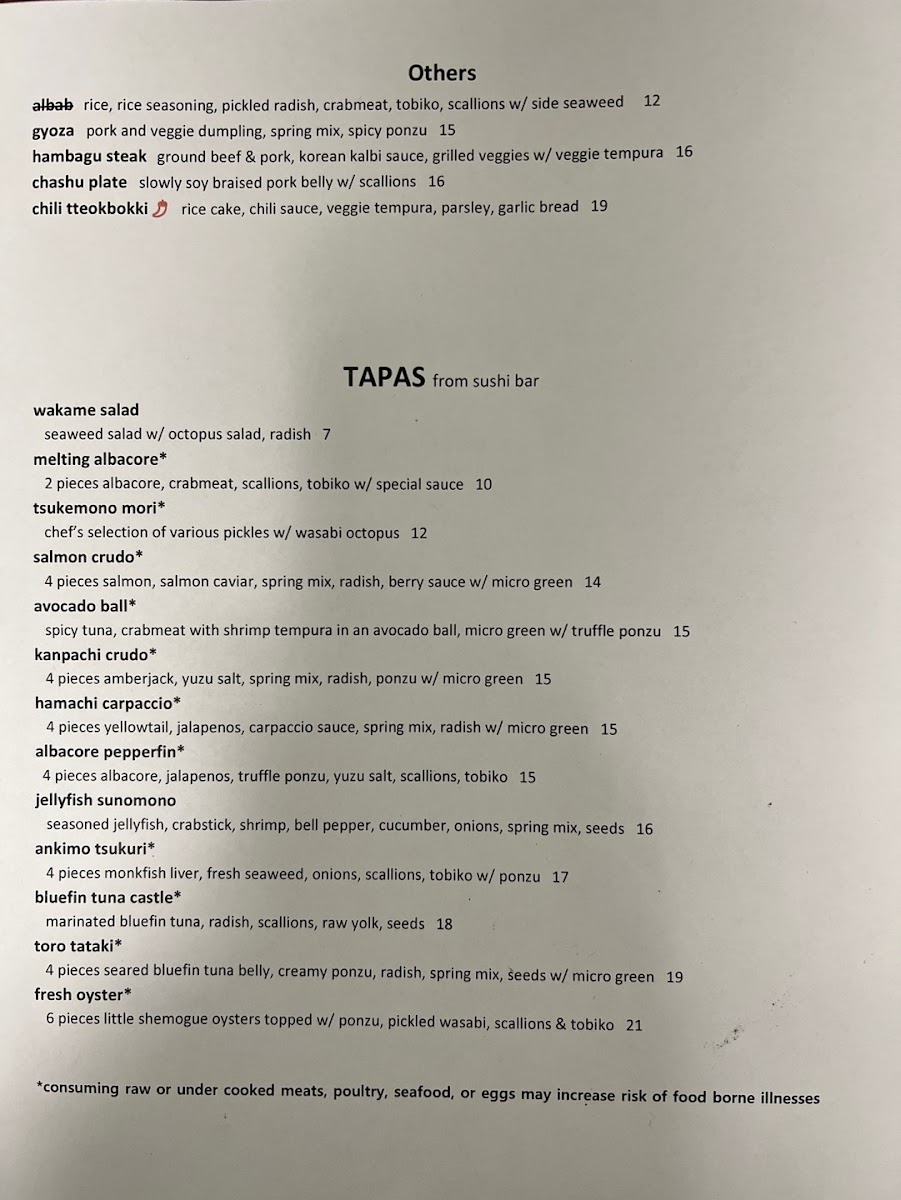 Others

albab rice, rice seasoning, pickled radish, crabmeat, tobiko, scallions w/ side seaweed 12
gyoza pork and veggie dumpling, spring mix, spicy ponzu 15
hambagu steak ground beef & pork, korean kalbi sauce, grilled veggies w/ veggie tempura 16
chashu plate slowly soy braised pork belly w/ scallions 16
chili tteokbokki rice cake, chili sauce, veggie tempura, parsley, garlic bread 19

TAPAS from sushi bar

wakame salad
seaweed salad w/ octopus salad, radish 7
melting albacore*
2 pieces albacore, crabmeat, scallions, tobiko w/ special sauce 10
tsukemono mori*
chef's selection of various pickles w/ wasabi octopus 12
salmon crudo*
4 pieces salmon, salmon caviar, spring mix, radish, berry sauce w/ micro green 14
avocado ball*
spicy tuna, crabmeat with shrimp tempura in an avocado ball, micro green w/ truffle ponzu 15
kanpachi crudo*
4 pieces amberjack, yuzu salt, spring mix, radish, ponzu w/ micro green 15
hamachi carpaccio*
4 pieces yellowtail, jalapenos, carpaccio sauce, spring mix, radish w/ micro green 15
albacore pepperfin*
4 pieces albacore, jalapenos, truffle ponzu, yuzu salt, scallions, tobiko 15
jellyfish sunomono
seasoned jellyfish, crabstick, shrimp, bell pepper, cucumber, onions, spring mix, seeds 16
ankimo tsukuri*
4 pieces monkfish liver, fresh seaweed, onions, scallions, tobiko w/ ponzu 17
bluefin tuna castle*
marinated bluefin tuna, radish, scallions, raw yolk, seeds 18
toro tataki*
4 pieces seared bluefin tuna belly, creamy ponzu, radish, spring mix, seeds w/ micro green 19
fresh oyster*
6 pieces little shemogue oysters topped w/ ponzu, pickled wasabi, scallions & tobiko 21

*consuming raw or under cooked meats, poultry, seafood, or eggs may increase risk of food borne illnesses